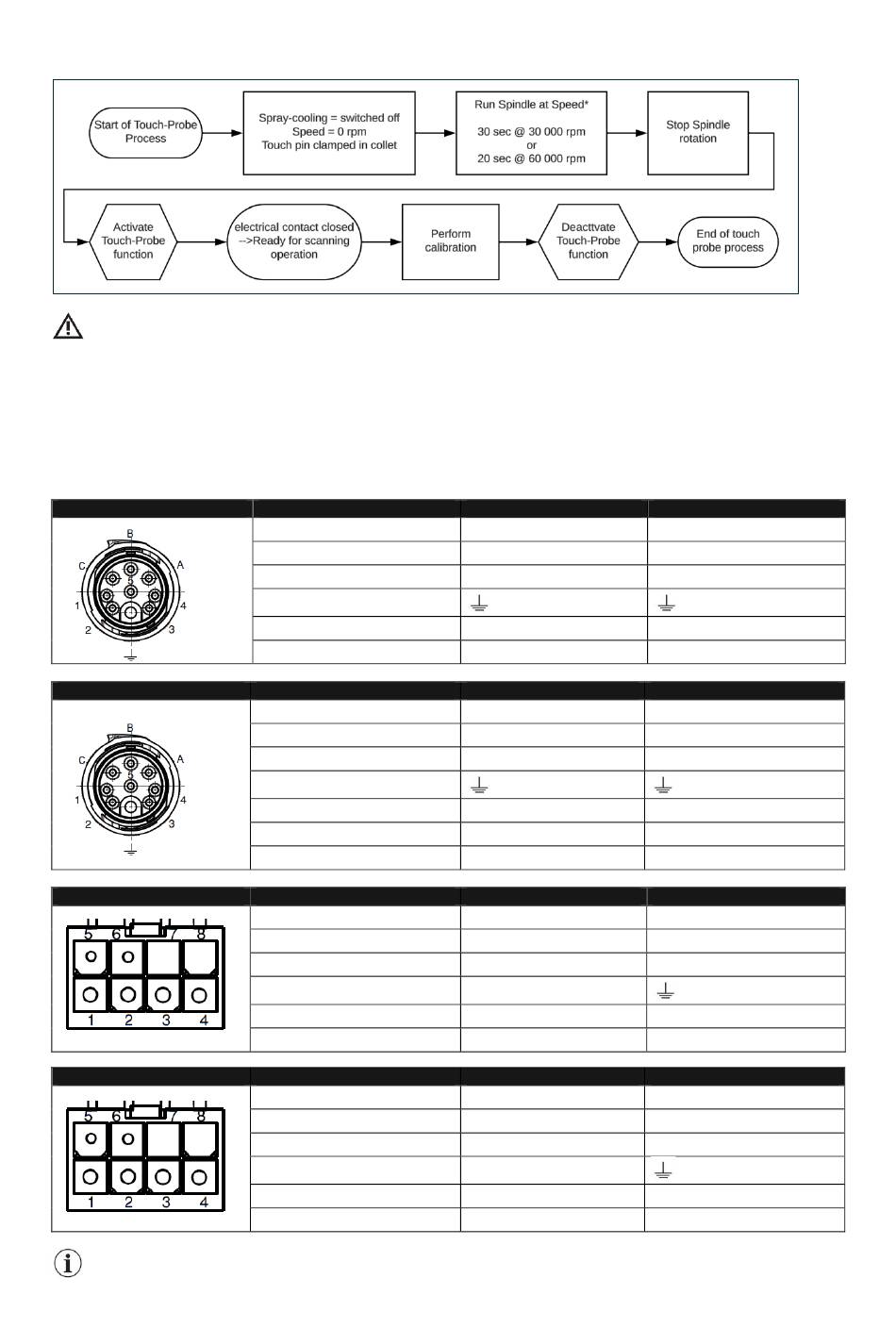 Start of Touch-Probe Process

Spray-cooling = switched off
Speed = 0 rpm
Touch pin clamped in collet

Run Spindle at Speed*

30 sec @ 30 000 rpm
or
20 sec @ 60 000 rpm

Stop Spindle rotation

Activate Touch-Probe function

electrical contact closed -->Ready for scanning operation

Perform calibration

Deacttvate Touch-Probe function

End of touch probe process

B
C
A
5
1
4
2
3

B
C
A
5
1
4
2
3

5
6
7
8
1
2
3
4

5
6
7
8
1
2
3
4